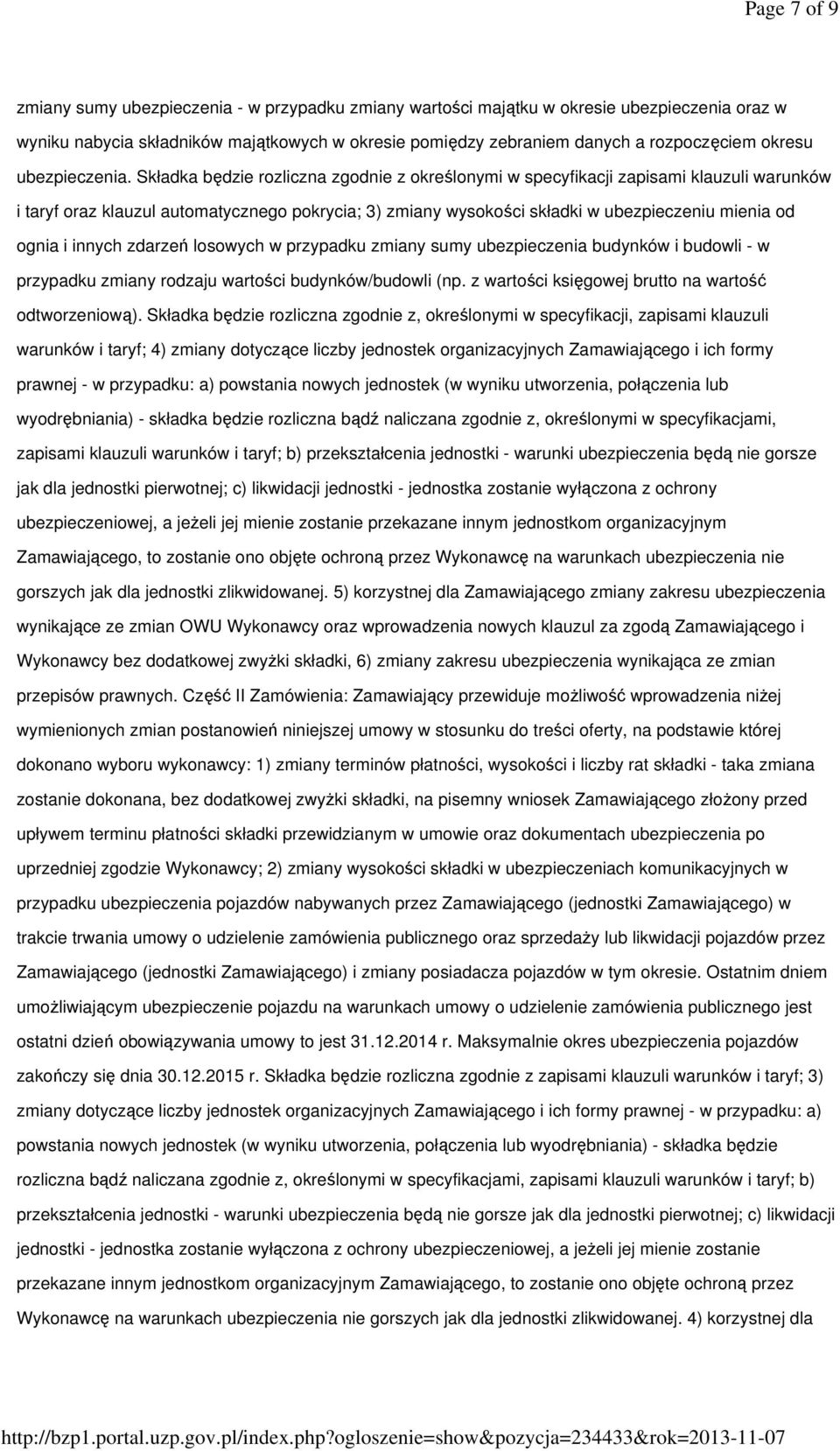 Page 7 of 9

zmiany sumy ubezpieczenia - w przypadku zmiany wartości majątku w okresie ubezpieczenia oraz w wyniku nabycia składników majątkowych w okresie pomiędzy zebraniem danych a rozpoczęciem okresu ubezpieczenia. Składka będzie rozliczna zgodnie z określonymi w specyfikacji zapisami klauzuli warunków i taryf oraz klauzul automatycznego pokrycia; 3) zmiany wysokości składki w ubezpieczeniu mienia od ognia i innych zdarzeń losowych w przypadku zmiany sumy ubezpieczenia budynków i budowli - w przypadku zmiany rodzaju wartości budynków/budowli (np. z wartości księgowej brutto na wartość odtworzeniową). Składka będzie rozliczna zgodnie z, określonymi w specyfikacji, zapisami klauzuli warunków i taryf; 4) zmiany dotyczące liczby jednostek organizacyjnych Zamawiającego i ich formy prawnej - w przypadku: a) powstania nowych jednostek (w wyniku utworzenia, połączenia lub wyodrębniania) - składka będzie rozliczna bądź naliczana zgodnie z, określonymi w specyfikacjami, zapisami klauzuli warunków i taryf; b) przekształcenia jednostki - warunki ubezpieczenia będą nie gorsze jak dla jednostki pierwotnej; c) likwidacji jednostki - jednostka zostanie wyłączona z ochrony ubezpieczeniowej, a jeżeli jej mienie zostanie przekazane innym jednostkom organizacyjnym Zamawiającego, to zostanie ono objęte ochroną przez Wykonawcę na warunkach ubezpieczenia nie gorszych jak dla jednostki zlikwidowanej. 5) korzystnej dla Zamawiającego zmiany zakresu ubezpieczenia wynikające ze zmian OWU Wykonawcy oraz wprowadzenia nowych klauzul za zgodą Zamawiającego i Wykonawcy bez dodatkowej zwyżki składki, 6) zmiany zakresu ubezpieczenia wynikająca ze zmian przepisów prawnych. Część II Zamówienia: Zamawiający przewiduje możliwość wprowadzenia niżej wymienionych zmian postanowień niniejszej umowy w stosunku do treści oferty, na podstawie której dokonano wyboru wykonawcy: 1) zmiany terminów płatności, wysokości i liczby rat składki - taka zmiana zostanie dokonana, bez dodatkowej zwyżki składki, na pisemny wniosek Zamawiającego złożony przed upływem terminu płatności składki przewidzianym w umowie oraz dokumentach ubezpieczenia po uprzedniej zgodzie Wykonawcy; 2) zmiany wysokości składki w ubezpieczeniach komunikacyjnych w przypadku ubezpieczenia pojazdów nabywanych przez Zamawiającego (jednostki Zamawiającego) w trakcie trwania umowy o udzielenie zamówienia publicznego oraz sprzedaży lub likwidacji pojazdów przez Zamawiającego (jednostki Zamawiającego) i zmiany posiadacza pojazdów w tym okresie. Ostatnim dniem umożliwiającym ubezpieczenie pojazdu na warunkach umowy o udzielenie zamówienia publicznego jest ostatni dzień obowiązywania umowy to jest 31.12.2014 r. Maksymalnie okres ubezpieczenia pojazdów zakończy się dnia 30.12.2015 r. Składka będzie rozliczna zgodnie z zapisami klauzuli warunków i taryf; 3) zmiany dotyczące liczby jednostek organizacyjnych Zamawiającego i ich formy prawnej - w przypadku: a) powstania nowych jednostek (w wyniku utworzenia, połączenia lub wyodrębniania) - składka będzie rozliczna bądź naliczana zgodnie z, określonymi w specyfikacjami, zapisami klauzuli warunków i taryf; b) przekształcenia jednostki - warunki ubezpieczenia będą nie gorsze jak dla jednostki pierwotnej; c) likwidacji jednostki - jednostka zostanie wyłączona z ochrony ubezpieczeniowej, a jeżeli jej mienie zostanie przekazane innym jednostkom organizacyjnym Zamawiającego, to zostanie ono objęte ochroną przez Wykonawcę na warunkach ubezpieczenia nie gorszych jak dla jednostki zlikwidowanej. 4) korzystnej dla

http://bzp1.portal.uzp.gov.pl/index.php?ogloszenie=show&pozycja=234433&rok=2013-11-07